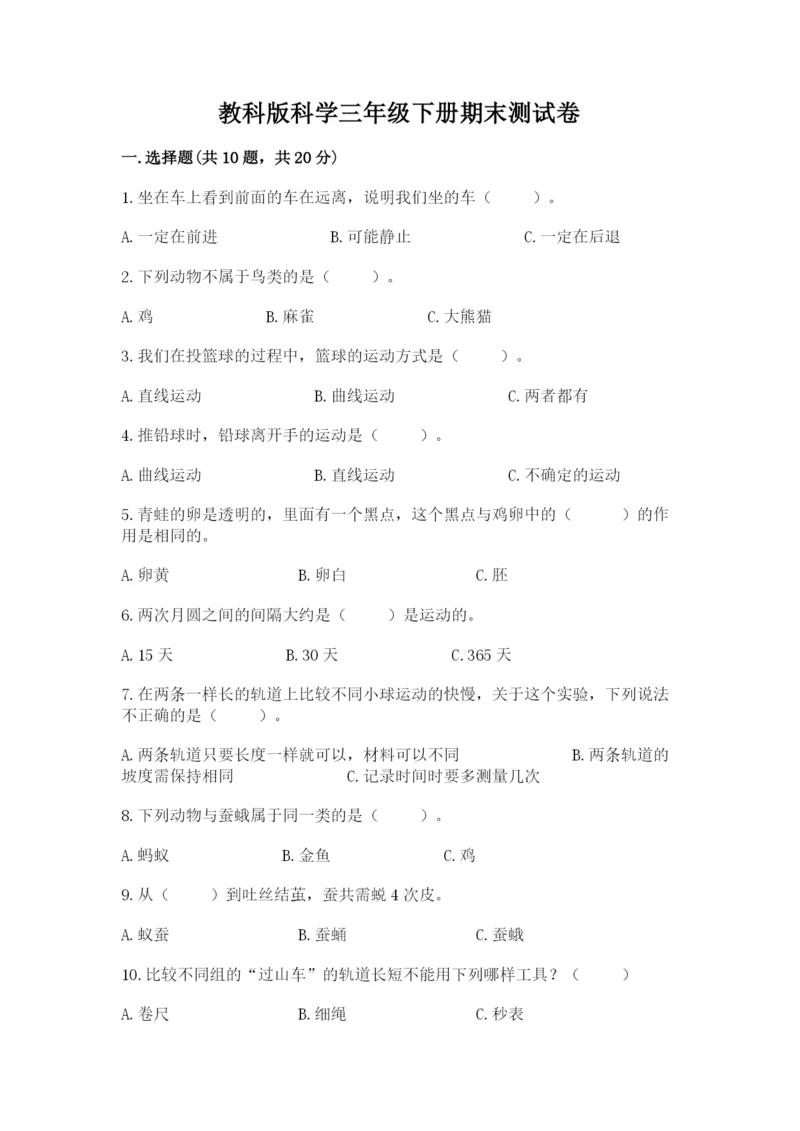 教科版科学三年级下册期末测试卷

一.选择题(共10题，共20分)

1.坐在车上看到前面的车在远离，说明我们坐的车（　　）。

A.一定在前进　　B.可能静止　　C.一定在后退

2.下列动物不属于鸟类的是（　　）。

A.鸡　　B.麻雀　　C.大熊猫

3.我们在投篮球的过程中，篮球的运动方式是（　　）。

A.直线运动　　B.曲线运动　　C.两者都有

4.推铅球时，铅球离开手的运动是（　　）。

A.曲线运动　　B.直线运动　　C.不确定的运动

5.青蛙的卵是透明的，里面有一个黑点，这个黑点与鸡卵中的（　　）的作用是相同的。

A.卵黄　　B.卵白　　C.胚

6.两次月圆之间的间隔大约是（　　）是运动的。

A.15天　　B.30天　　C.365天

7.在两条一样长的轨道上比较不同小球运动的快慢，关于这个实验，下列说法不正确的是（　　）。

A.两条轨道只要长度一样就可以，材料可以不同　　B.两条轨道的坡度需保持相同　　C.记录时间时要多测量几次

8.下列动物与蚕蛾属于同一类的是（　　）。

A.蚂蚁　　B.金鱼　　C.鸡

9.从（　　）到吐丝结茧，蚕共需蜕4次皮。

A.蚁蚕　　B.蚕蛹　　C.蚕蛾

10.比较不同组的“过山车”的轨道长短不能用下列哪样工具？（　　）

A.卷尺　　B.细绳　　C.秒表